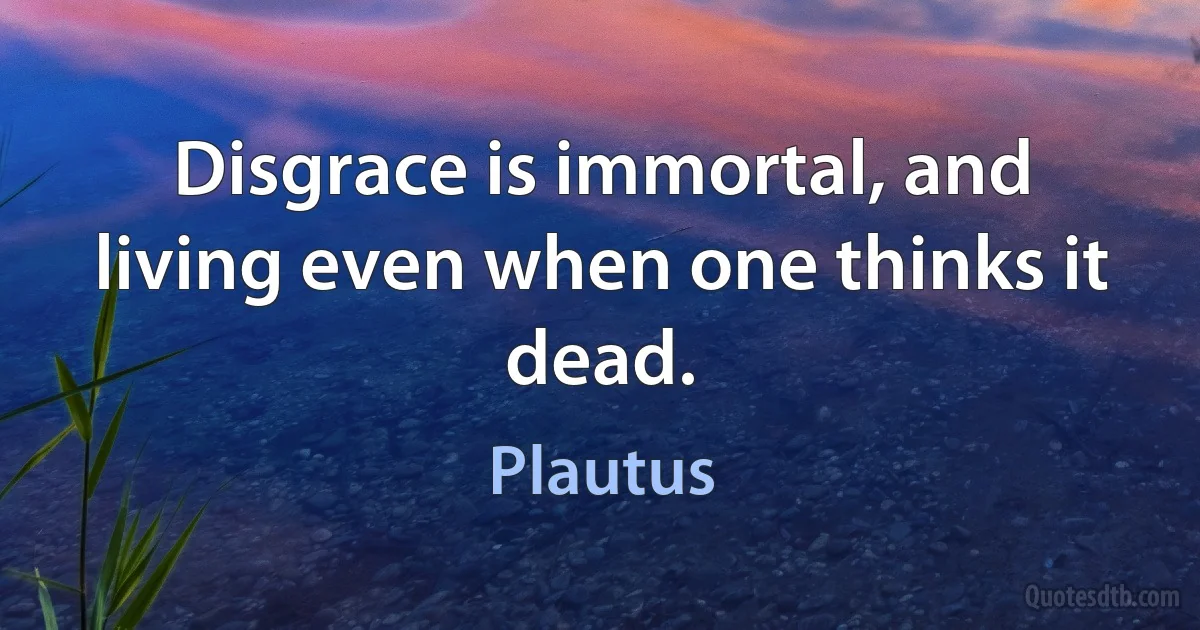 Disgrace is immortal, and living even when one thinks it dead.

Plautus

Quotesdtb.com